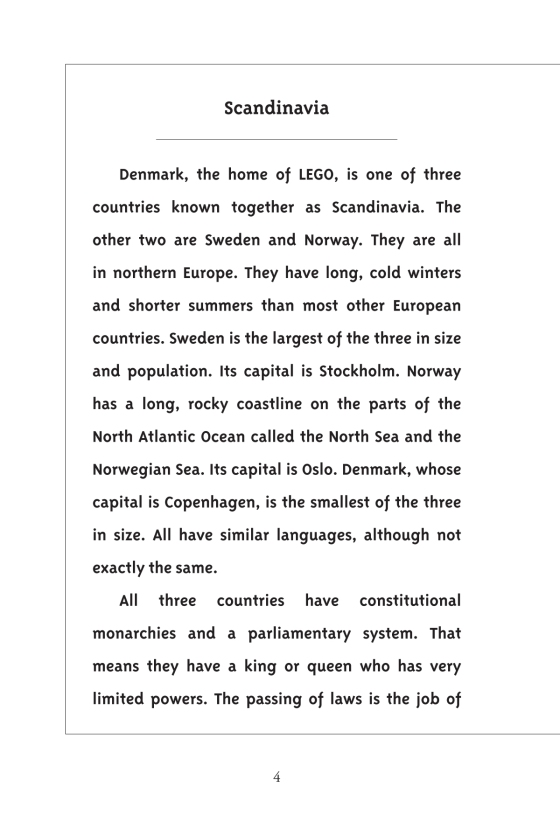 Scandinavia

Denmark, the home of LEGO, is one of three countries known together as Scandinavia. The other two are Sweden and Norway. They are all in northern Europe. They have long, cold winters and shorter summers than most other European countries. Sweden is the largest of the three in size and population. Its capital is Stockholm. Norway has a long, rocky coastline on the parts of the North Atlantic Ocean called the North Sea and the Norwegian Sea. Its capital is Oslo. Denmark, whose capital is Copenhagen, is the smallest of the three in size. All have similar languages, although not exactly the same.

All three countries have constitutional monarchies and a parliamentary system. That means they have a king or queen who has very limited powers. The passing of laws is the job of

4